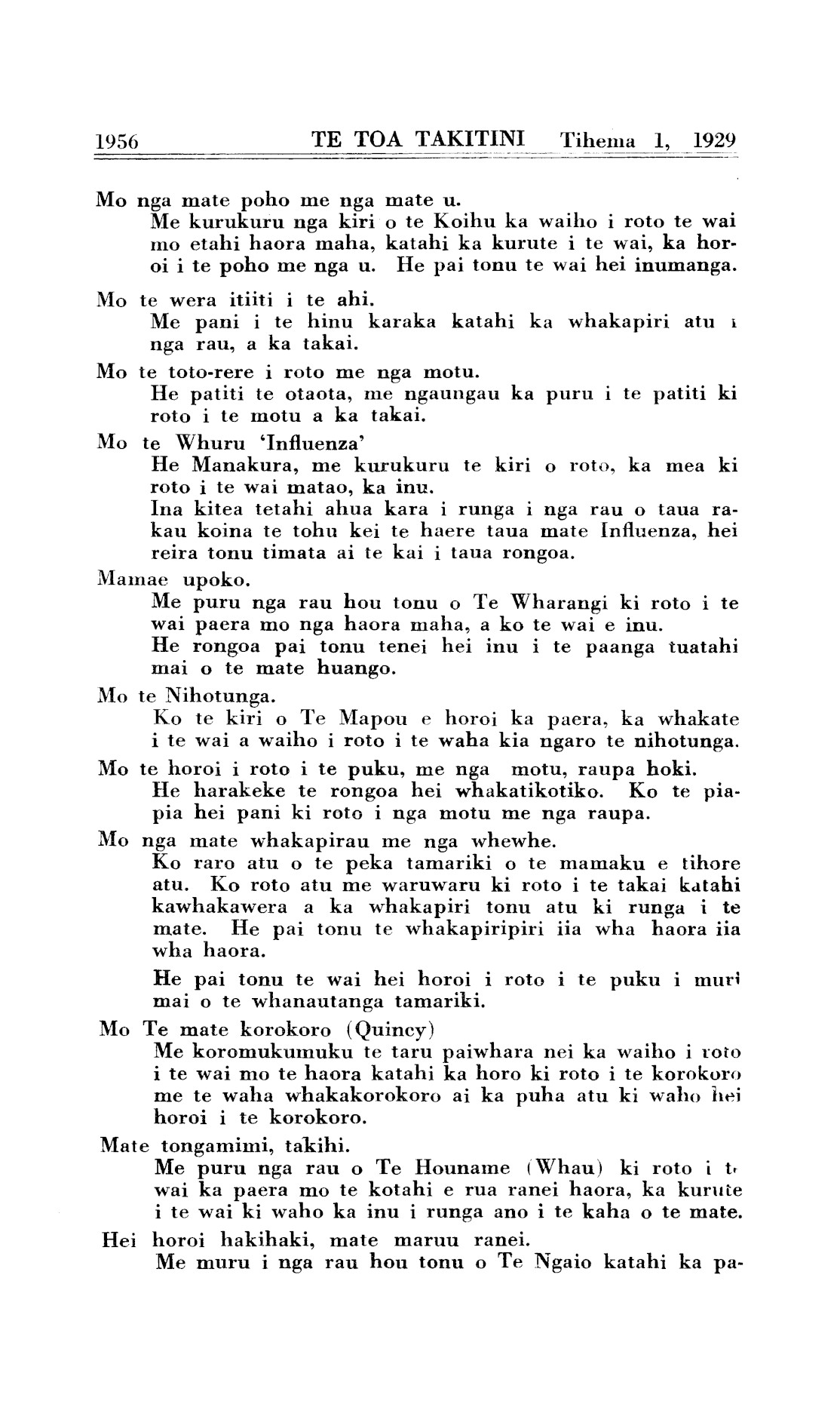 1956 TE TOA TAKITINI Tihema 1, 1929

Mo nga mate poho me nga mate u.
Me kurukuru nga kiri o te Koihu ka waiho i roto te wai mo etahi haora maha, katahi ka kurute i te wai, ka horoi i te poho me nga u. He pai tonu te wai hei inumanga.

Mo te wera itiiti i te ahi.
Me pani i te hinu karaka katahi ka whakapiri atu i nga rau, a ka takai.

Mo te toto-rere i roto me nga motu.
He patiti te otaota, me ngaungau ka puru i te patiti ki roto i te motu a ka takai.

Mo te Whuru 'Influenza'
He Manakura, me kurukuru te kiri o roto, ka mea ki roto i te wai matao, ka inu.
Ina kitea tetahi ahua kara i runga i nga rau o taua rakau koina te tohu kei te haere taua mate Influenza, hei reira tonu timata ai te kai i taua rongoa.

Mamae upoko.
Me puru nga rau hou tonu o Te Wharangi ki roto i te wai paera mo nga haora maha, a ko te wai e inu.
He rongoa pai tonu tenei hei inu i te paanga tuatahi mai o te mate huango.

Mo te Nihotunga.
Ko te kiri o Te Mapou e horoi ka paera, ka whakate i te wai a waiho i roto i te waha kia ngaro te nihotunga.

Mo te horoi i roto i te puku, me nga motu, raupa hoki.
He harakeke te rongoa hei whakatikotiko. Ko te piapia hei pani ki roto i nga motu me nga raupa.

Mo nga mate whakapirau me nga whewhe.
Ko raro atu o te peka tamariki o te mamaku e tihore atu. Ko roto atu me waruwaru ki roto i te takai katahi kawhakawera a ka whakapiri tonu atu ki runga i te mate. He pai tonu te whakapiripiri iia wha haora iia wha haora.

He pai tonu te wai hei horoi i roto i te puku i muri mai o te whanautanga tamariki.

Mo Te mate korokoro (Quincy)
Me koromukumuku te taru paiwhara nei ka waiho i roto i te wai mo te haora katahi ka horo ki roto i te korokoro me te waha whakakorokoro ai ka puha atu ki waho hei horoi i te korokoro.

Mate tongamimi, takihi.
Me puru nga rau o Te Houname (Whau) ki roto i te wai ka paera mo te kotahi e rua ranei haora, ka kurute i te wai ki waho ka inu i runga ano i te kaha o te mate.

Hei horoi hakihaki, mate maruu ranei.
Me muru i nga rau hou tonu o Te Ngaio katahi ka pa-